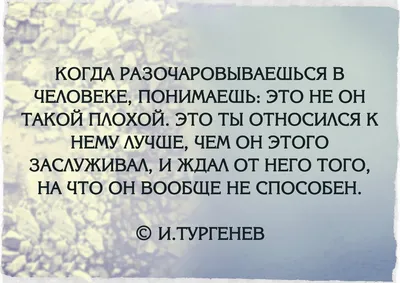 КОГДА РАЗОЧАРОВЫВАЕШЬСЯ В ЧЕЛОВЕКЕ, ПОНИМАЕШЬ: ЭТО НЕ ОН ТАКОЙ ПЛОХОЙ. ЭТО ТЫ ОТНОСИЛСЯ К НЕМУ ЛУЧШЕ, ЧЕМ ОН ЭТОГО ЗАСЛУЖИВАЛ, И ЖДАЛ ОТ НЕГО ТОГО, НА ЧТО ОН ВООБЩЕ НЕ СПОСОБЕН.

© И.ТУРГЕНЕВ